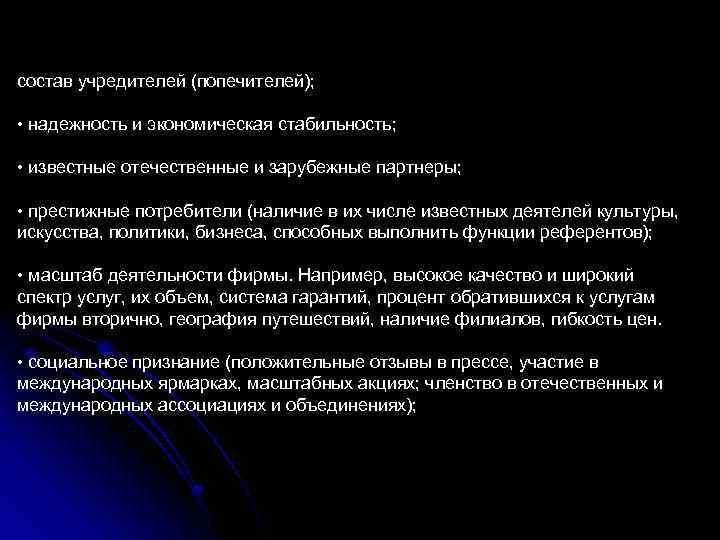 состав учредителей (попечителей);

• надежность и экономическая стабильность;

• известные отечественные и зарубежные партнеры;

• престижные потребители (наличие в их числе известных деятелей культуры, искусства, политики, бизнеса, способных выполнить функции референтов);

• масштаб деятельности фирмы. Например, высокое качество и широкий спектр услуг, их объем, система гарантий, процент обратившихся к услугам фирмы вторично, география путешествий, наличие филиалов, гибкость цен.

• социальное признание (положительные отзывы в прессе, участие в международных ярмарках, масштабных акциях; членство в отечественных и международных ассоциациях и объединениях);